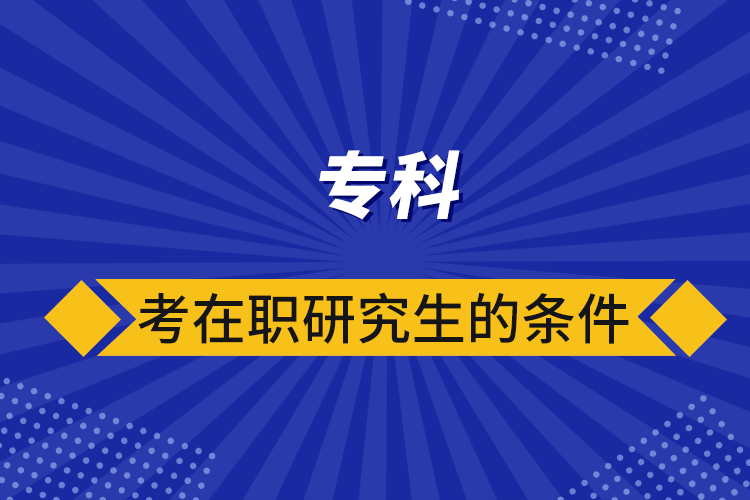 专科

考在职研究生的条件